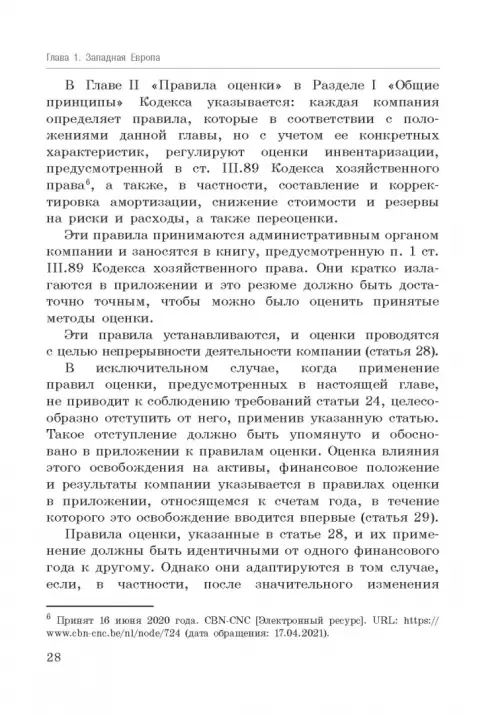 Глава 1. Западная Европа

В Главе II «Правила оценки» в Разделе I «Общие принципы» Кодекса указывается: каждая компания определяет правила, которые в соответствии с положениями данной главы, но с учетом ее конкретных характеристик, регулируют оценки инвентаризации, предусмотренной в ст. III.89 Кодекса хозяйственного права$^6$, а также, в частности, составление и корректировка амортизации, снижение стоимости и резервы на риски и расходы, а также переоценки.

Эти правила принимаются административным органом компании и заносятся в книгу, предусмотренную п. 1 ст. III.89 Кодекса хозяйственного права. Они кратко излагаются в приложении и это резюме должно быть достаточно точным, чтобы можно было оценить принятые методы оценки.

Эти правила устанавливаются, и оценки проводятся с целью непрерывности деятельности компании (статья 28).

В исключительном случае, когда применение правил оценки, предусмотренных в настоящей главе, не приводит к соблюдению требований статьи 24, целесообразно отступить от него, применив указанную статью. Такое отступление должно быть упомянуто и обосновано в приложении к правилам оценки. Оценка влияния этого освобождения на активы, финансовое положение и результаты компании указывается в правилах оценки в приложении, относящемся к счетам года, в течение которого это освобождение вводится впервые (статья 29).

Правила оценки, указанные в статье 28, и их применение должны быть идентичными от одного финансового года к другому. Однако они адаптируются в том случае, если, в частности, после значительного изменения

$^6$ Принят 16 июня 2020 года. CBN-CNC [Электронный ресурс]. URL: https://www.cbn-cnc.be/nl/node/724 (дата обращения: 17.04.2021).

28